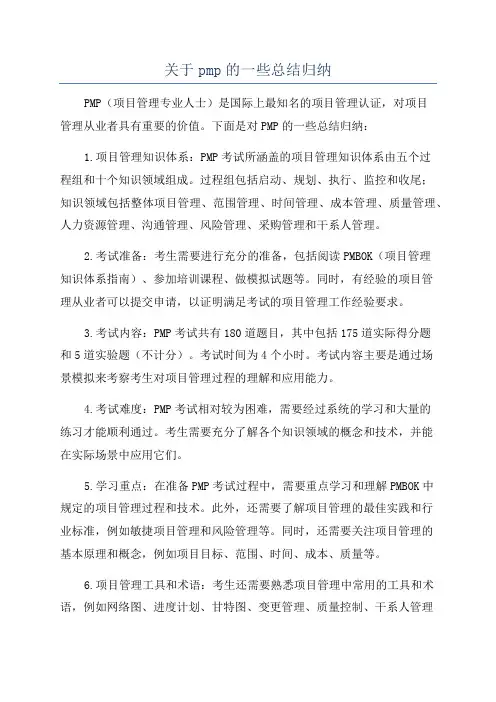 关于 pmp 的一些总结归纳

PMP（项目管理专业人士）是国际上最知名的项目管理认证，对项目管理从业者具有重要的价值。下面是对 PMP 的一些总结归纳：

1.项目管理知识体系：PMP 考试所涵盖的项目管理知识体系由五个过程组和十个知识领域组成。过程组包括启动、规划、执行、监控和收尾；知识领域包括整体项目管理、范围管理、时间管理、成本管理、质量管理、人力资源管理、沟通管理、风险管理、采购管理和干系人管理。

2.考试准备：考生需要进行充分的准备，包括阅读 PMBOK（项目管理知识体系指南）、参加培训课程、做模拟试题等。同时，有经验的项目管理从业者可以提交申请，以证明满足考试的项目管理工作经验要求。

3.考试内容：PMP 考试共有 180 道题目，其中包括 175 道实际得分题和 5 道实验题（不计分）。考试时间为 4 个小时。考试内容主要是通过场景模拟来考察考生对项目管理过程的理解和应用能力。

4.考试难度：PMP 考试相对较为困难，需要经过系统的学习和大量的练习才能顺利通过。考生需要充分了解各个知识领域的概念和技术，并能在实际场景中应用它们。

5.学习重点：在准备 PMP 考试过程中，需要重点学习和理解 PMBOK 中规定的项目管理过程和技术。此外，还需要了解项目管理的最佳实践和行业标准，例如敏捷项目管理和风险管理等。同时，还需要关注项目管理的基本原理和概念，例如项目目标、范围、时间、成本、质量等。

6.项目管理工具和术语：考生还需要熟悉项目管理中常用的工具和术语，例如网络图、进度计划、甘特图、变更管理、质量控制、干系人管理